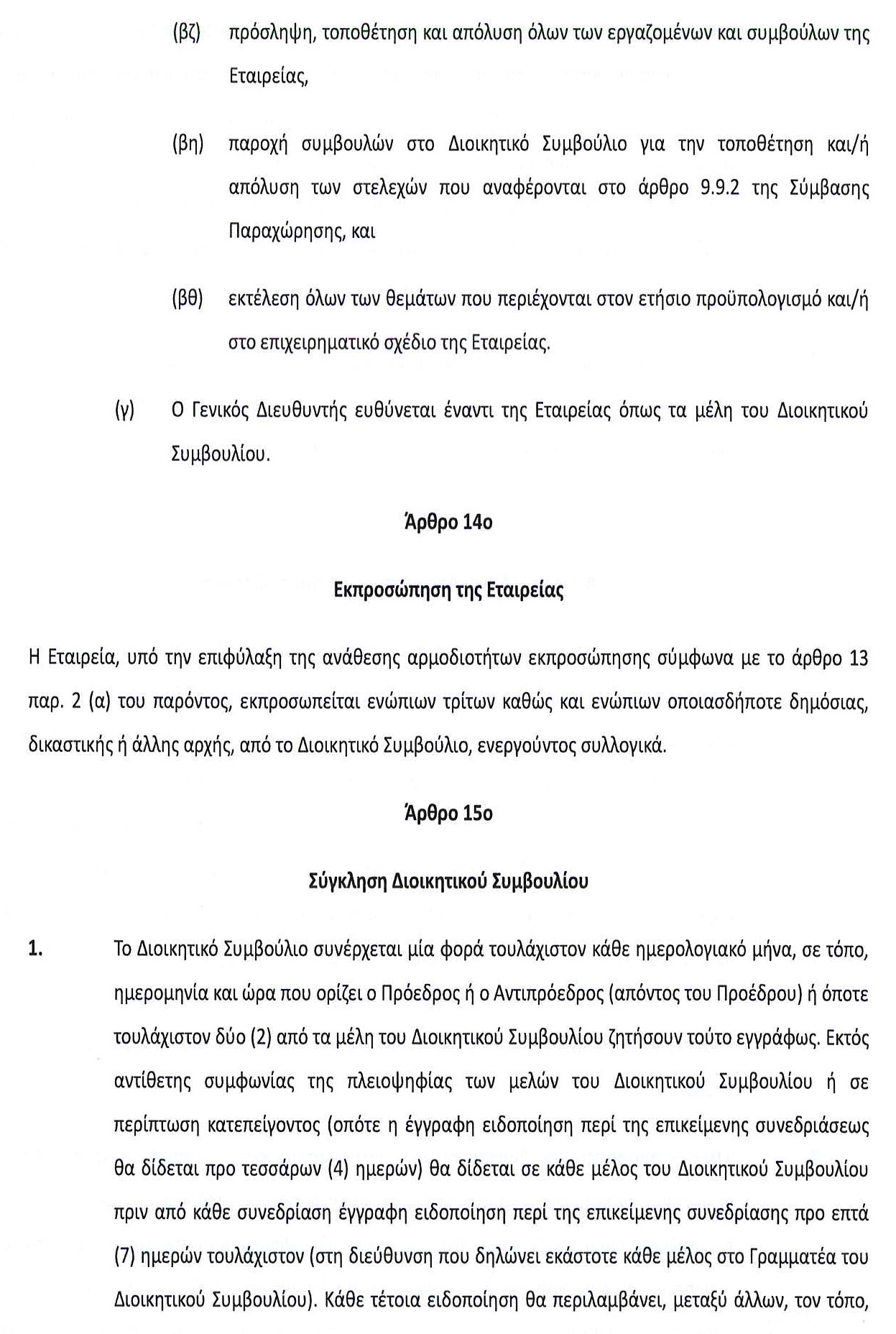 (βζ) πρόσληψη, τοποθέτηση και απόλυση όλων των εργαζομένων και συμβούλων της Εταιρείας,

(βη) παροχή συμβουλών στο Διοικητικό Συμβούλιο για την τοποθέτηση και/ή απόλυση των στελεχών που αναφέρονται στο άρθρο 9.9.2 της Σύμβασης Παραχώρησης, και

(βθ) εκτέλεση όλων των θεμάτων που περιέχονται στον ετήσιο προϋπολογισμό και/ή στο επιχειρηματικό σχέδιο της Εταιρείας.

(γ) Ο Γενικός Διευθυντής ευθύνεται έναντι της Εταιρείας όπως τα μέλη του Διοικητικού Συμβουλίου.

Άρθρο 14ο

Εκπροσώπηση της Εταιρείας

Η Εταιρεία, υπό την επιφύλαξη της ανάθεσης αρμοδιοτήτων εκπροσώπησης σύμφωνα με το άρθρο 13 παρ. 2 (α) του παρόντος, εκπροσωπείται ενώπιων τρίτων καθώς και ενώπιων οποιασδήποτε δημόσιας, δικαστικής ή άλλης αρχής, από το Διοικητικό Συμβούλιο, ενεργούντος συλλογικά.

Άρθρο 15ο

Σύγκληση Διοικητικού Συμβουλίου

1. Το Διοικητικό Συμβούλιο συνέρχεται μία φορά τουλάχιστον κάθε ημερολογιακό μήνα, σε τόπο, ημερομηνία και ώρα που ορίζει ο Πρόεδρος ή ο Αντιπρόεδρος (απόντος του Προέδρου) ή όποτε τουλάχιστον δύο (2) από τα μέλη του Διοικητικού Συμβουλίου ζητήσουν τούτο εγγράφως. Εκτός αντίθετης συμφωνίας της πλειοψηφίας των μελών του Διοικητικού Συμβουλίου ή σε περίπτωση κατεπείγοντος (οπότε η έγγραφη ειδοποίηση περί της επικείμενης συνεδριάσεως θα δίδεται προ τεσσάρων (4) ημερών) θα δίδεται σε κάθε μέλος του Διοικητικού Συμβουλίου πριν από κάθε συνεδρίαση έγγραφη ειδοποίηση περί της επικείμενης συνεδρίασης προ επτά (7) ημερών τουλάχιστον (στη διεύθυνση που δηλώνει εκάστοτε κάθε μέλος στο Γραμματέα του Διοικητικού Συμβουλίου). Κάθε τέτοια ειδοποίηση θα περιλαμβάνει, μεταξύ άλλων, τον τόπο,